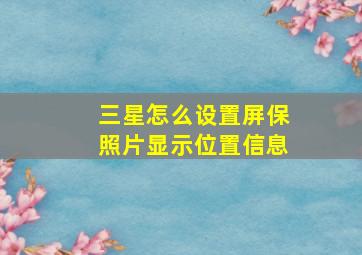 三星怎么设置屏保照片显示位置信息